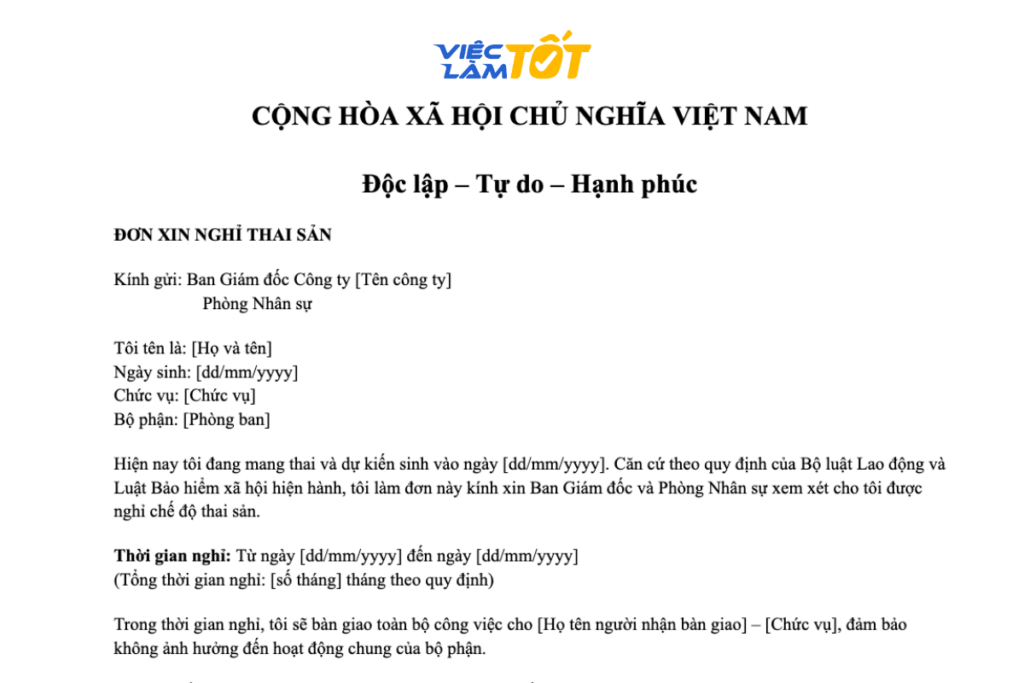 VIỆC LÀM TỐT

CỘNG HÒA XÃ HỘI CHỦ NGHĨA VIỆT NAM

Độc lập – Tự do – Hạnh phúc

ĐƠN XIN NGHỈ THAI SẢN

Kính gửi: Ban Giám đốc Công ty [Tên công ty]
Phòng Nhân sự

Tôi tên là: [Họ và tên]
Ngày sinh: [dd/mm/yyyy]
Chức vụ: [Chức vụ]
Bộ phận: [Phòng ban]

Hiện nay tôi đang mang thai và dự kiến sinh vào ngày [dd/mm/yyyy]. Căn cứ theo quy định của Bộ luật Lao động và Luật Bảo hiểm xã hội hiện hành, tôi làm đơn này kính xin Ban Giám đốc và Phòng Nhân sự xem xét cho tôi được nghỉ chế độ thai sản.

Thời gian nghỉ: Từ ngày [dd/mm/yyyy] đến ngày [dd/mm/yyyy]
(Tổng thời gian nghỉ: [số tháng] tháng theo quy định)

Trong thời gian nghỉ, tôi sẽ bàn giao toàn bộ công việc cho [Họ tên người nhận bàn giao] – [Chức vụ], đảm bảo không ảnh hưởng đến hoạt động chung của bộ phận.